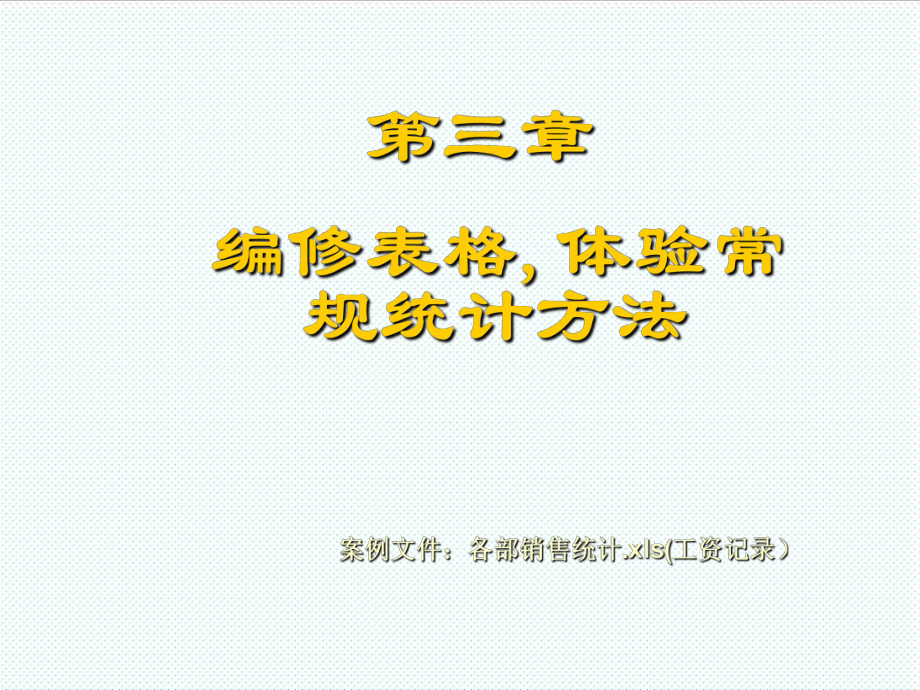 第三章

编修表格, 体验常规统计方法

案例文件：各部销售统计.xls(工资记录）